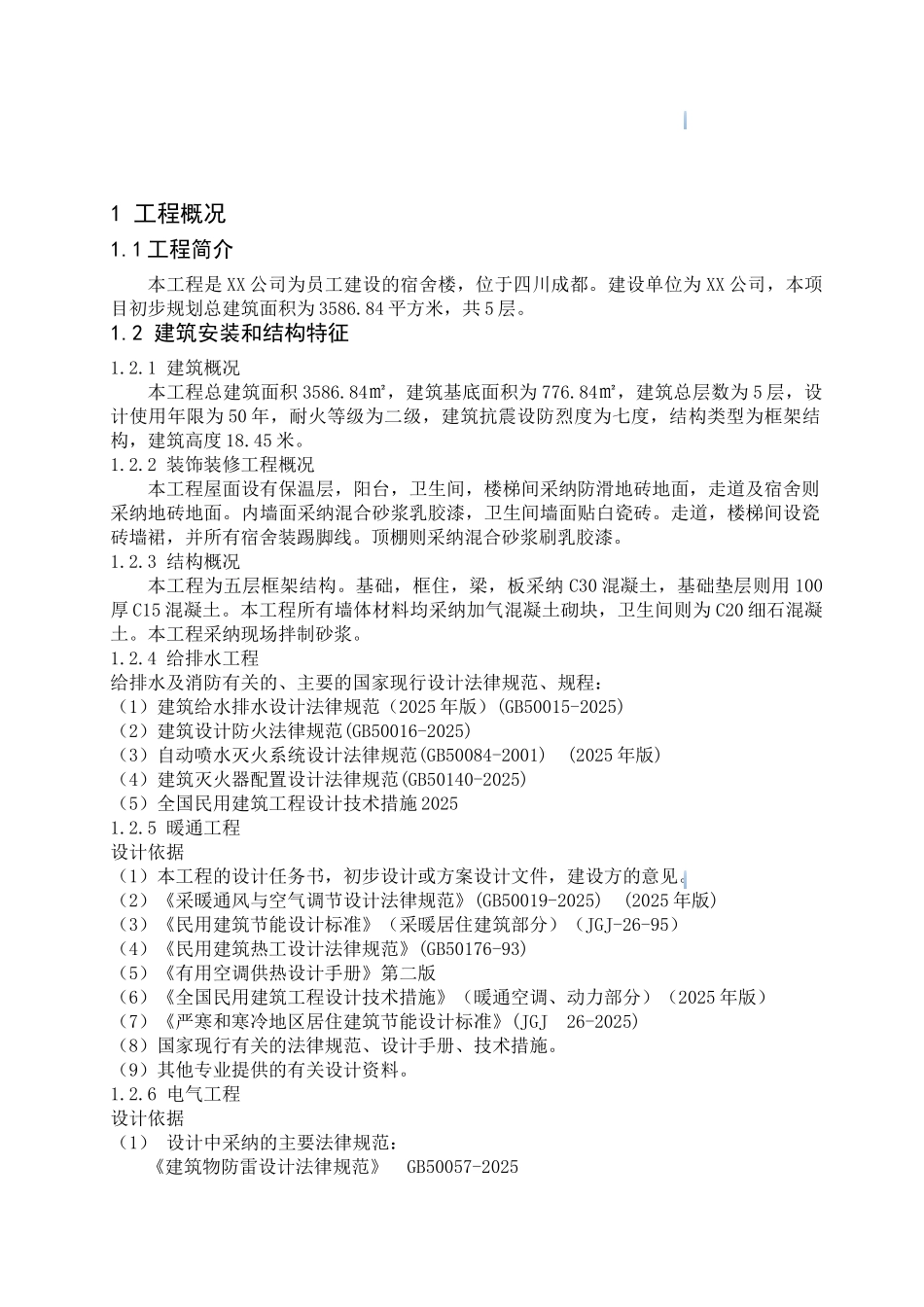 1 工程概况

1.1 工程简介

本工程是 XX 公司为员工建设的宿舍楼，位于四川成都。建设单位为 XX 公司，本项目初步规划总建筑面积为 3586.84 平方米，共 5 层。

1.2 建筑安装和结构特征

1.2.1 建筑概况

本工程总建筑面积 3586.84㎡，建筑基底面积为 776.84㎡，建筑总层数为 5 层，设计使用年限为 50 年，耐火等级为二级，建筑抗震设防烈度为七度，结构类型为框架结构，建筑高度 18.45 米。

1.2.2 装饰装修工程概况

本工程屋面设有保温层，阳台，卫生间，楼梯间采纳防滑地砖地面，走道及宿舍则采纳地砖地面。内墙面采纳混合砂浆乳胶漆，卫生间墙面贴白瓷砖。走道，楼梯间设瓷砖墙裙，并所有宿舍装踢脚线。顶棚则采纳混合砂浆刷乳胶漆。

1.2.3 结构概况

本工程为五层框架结构。基础，框住，梁，板采纳 C30 混凝土，基础垫层则用 100 厚 C15 混凝土。本工程所有墙体材料均采纳加气混凝土砌块，卫生间则为 C20 细石混凝土。本工程采纳现场拌制砂浆。

1.2.4 给排水工程

给排水及消防有关的、主要的国家现行设计法律规范、规程：
（1）建筑给水排水设计法律规范（2025 年版）(GB50015-2025)
（2）建筑设计防火法律规范(GB50016-2025)
（3）自动喷水灭火系统设计法律规范(GB50084-2001) （2025 年版）
（4）建筑灭火器配置设计法律规范(GB50140-2025)
（5）全国民用建筑工程设计技术措施 2025

1.2.5 暖通工程

设计依据
（1）本工程的设计任务书，初步设计或方案设计文件，建设方的意见。
（2）《采暖通风与空气调节设计法律规范》(GB50019-2025) （2025 年版）
（3）《民用建筑节能设计标准》（采暖居住建筑部分）（JGJ-26-95）
（4）《民用建筑热工设计法律规范》(GB50176-93)
（5）《有用空调供热设计手册》第二版
（6）《全国民用建筑工程设计技术措施》（暖通空调、动力部分）（2025 年版）
（7）《严寒和寒冷地区居住建筑节能设计标准》(JGJ 26-2025)
（8）国家现行有关的法律规范、设计手册、技术措施。
（9）其他专业提供的有关设计资料。

1.2.6 电气工程

设计依据
（1） 设计中采纳的主要法律规范：
《建筑物防雷设计法律规范》 GB50057-2025